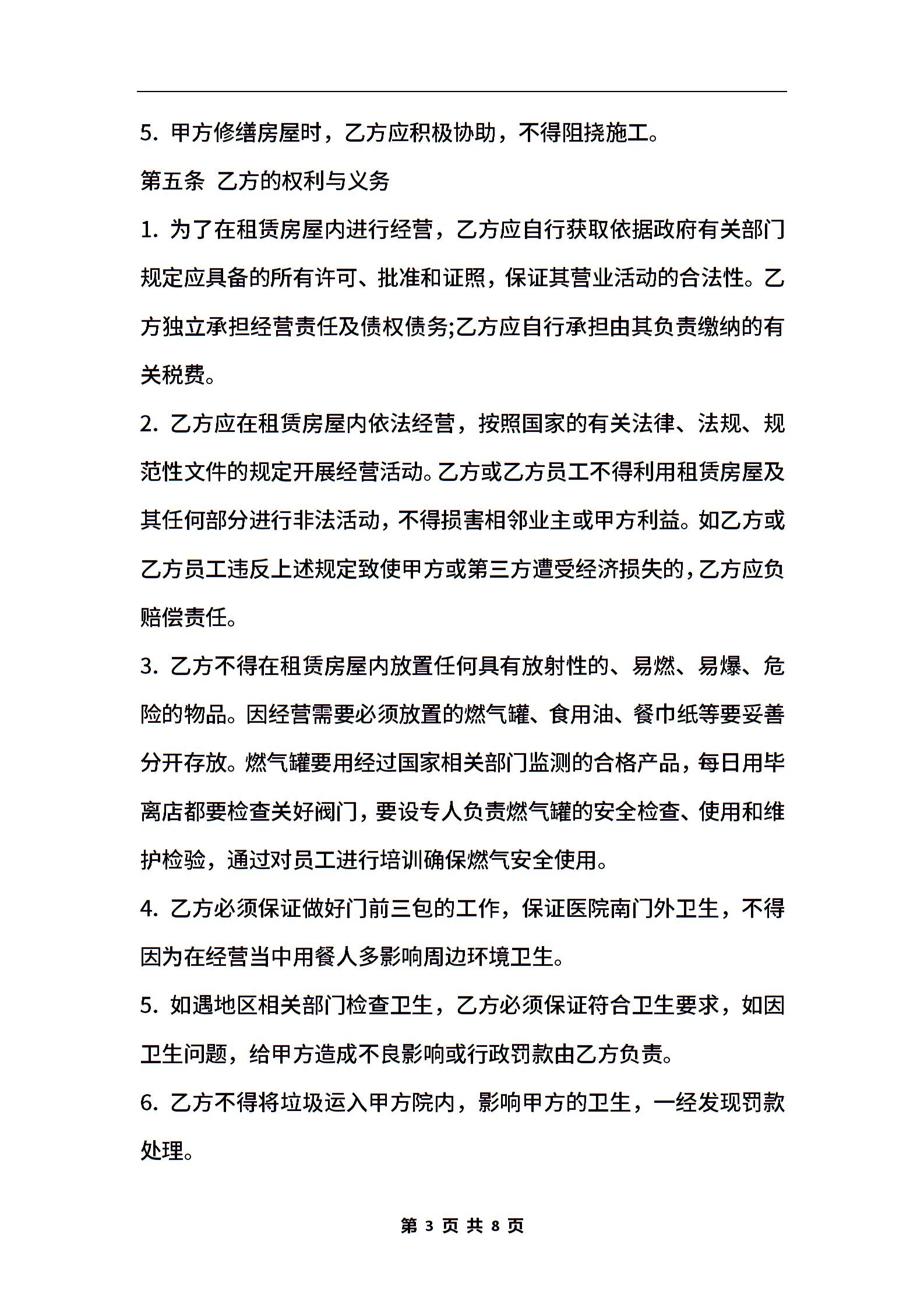 5. 甲方修缮房屋时，乙方应积极协助，不得阻挠施工。

第五条 乙方的权利与义务

1. 为了在租赁房屋内进行经营，乙方应自行获取依据政府有关部门规定应具备的所有许可、批准和证照，保证其营业活动的合法性。乙方独立承担经营责任及债权债务;乙方应自行承担由其负责缴纳的有关税费。

2. 乙方应在租赁房屋内依法经营，按照国家的有关法律、法规、规范性文件的规定开展经营活动。乙方或乙方员工不得利用租赁房屋及其任何部分进行非法活动，不得损害相邻业主或甲方利益。如乙方或乙方员工违反上述规定致使甲方或第三方遭受经济损失的，乙方应负赔偿责任。

3. 乙方不得在租赁房屋内放置任何具有放射性的、易燃、易爆、危险的物品。因经营需要必须放置的燃气罐、食用油、餐巾纸等要妥善分开存放。燃气罐要用经过国家相关部门监测的合格产品，每日用毕离店都要检查关好阀门，要设专人负责燃气罐的安全检查、使用和维护检验，通过对员工进行培训确保燃气安全使用。

4. 乙方必须保证做好门前三包的工作，保证医院南门外卫生，不得因为在经营当中用餐人多影响周边环境卫生。

5. 如遇地区相关部门检查卫生，乙方必须保证符合卫生要求，如因卫生问题，给甲方造成不良影响或行政罚款由乙方负责。

6. 乙方不得将垃圾运入甲方院内，影响甲方的卫生，一经发现罚款处理。

第 3 页 共 8 页